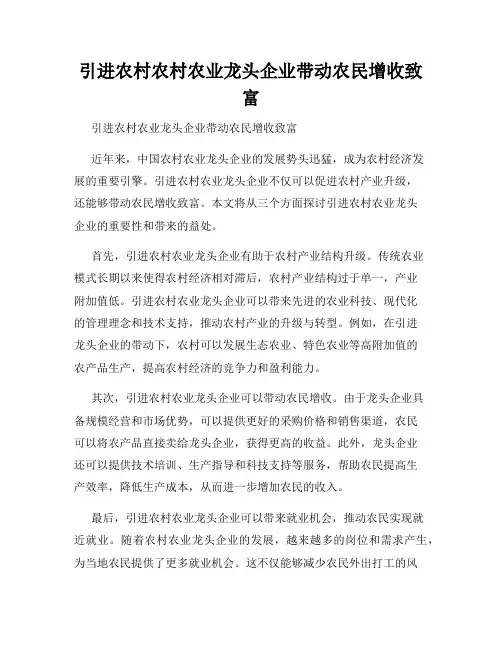 引进农村农村农业龙头企业带动农民增收致富

引进农村农业龙头企业带动农民增收致富

近年来，中国农村农业龙头企业的发展势头迅猛，成为农村经济发展的重要引擎。引进农村农业龙头企业不仅可以促进农村产业升级，还能够带动农民增收致富。本文将从三个方面探讨引进农村农业龙头企业的重要性和带来的益处。

首先，引进农村农业龙头企业有助于农村产业结构升级。传统农业模式长期以来使得农村经济相对滞后，农村产业结构过于单一，产业附加值低。引进农村农业龙头企业可以带来先进的农业科技、现代化的管理理念和技术支持，推动农村产业的升级与转型。例如，在引进龙头企业的带动下，农村可以发展生态农业、特色农业等高附加值的农产品生产，提高农村经济的竞争力和盈利能力。

其次，引进农村农业龙头企业可以带动农民增收。由于龙头企业具备规模经营和市场优势，可以提供更好的采购价格和销售渠道，农民可以将农产品直接卖给龙头企业，获得更高的收益。此外，龙头企业还可以提供技术培训、生产指导和科技支持等服务，帮助农民提高生产效率，降低生产成本，从而进一步增加农民的收入。

最后，引进农村农业龙头企业可以带来就业机会，推动农民实现就近就业。随着农村农业龙头企业的发展，越来越多的岗位和需求产生，为当地农民提供了更多就业机会。这不仅能够减少农民外出打工的风